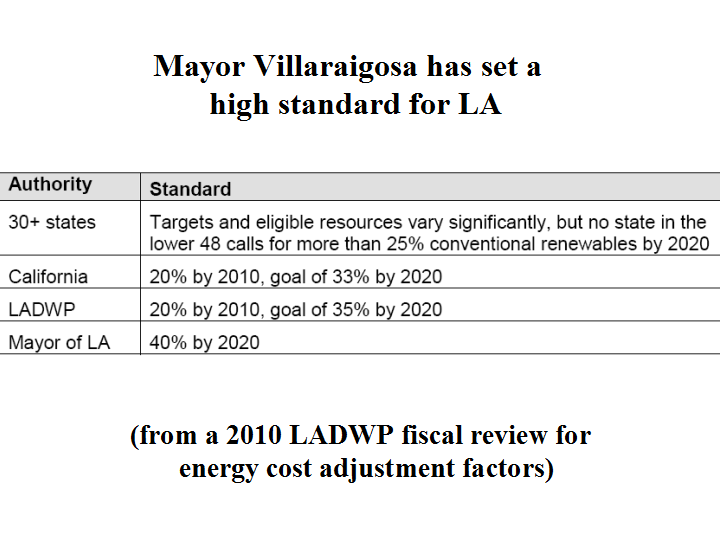 Mayor Villaraigosa has set a high standard for LA

| Authority | Standard |
|---|---|
| 30+ states | Targets and eligible resources vary significantly, but no state in the lower 48 calls for more than 25% conventional renewables by 2020 |
| California | 20% by 2010, goal of 33% by 2020 |
| LADWP | 20% by 2010, goal of 35% by 2020 |
| Mayor of LA | 40% by 2020 |

(from a 2010 LADWP fiscal review for energy cost adjustment factors)